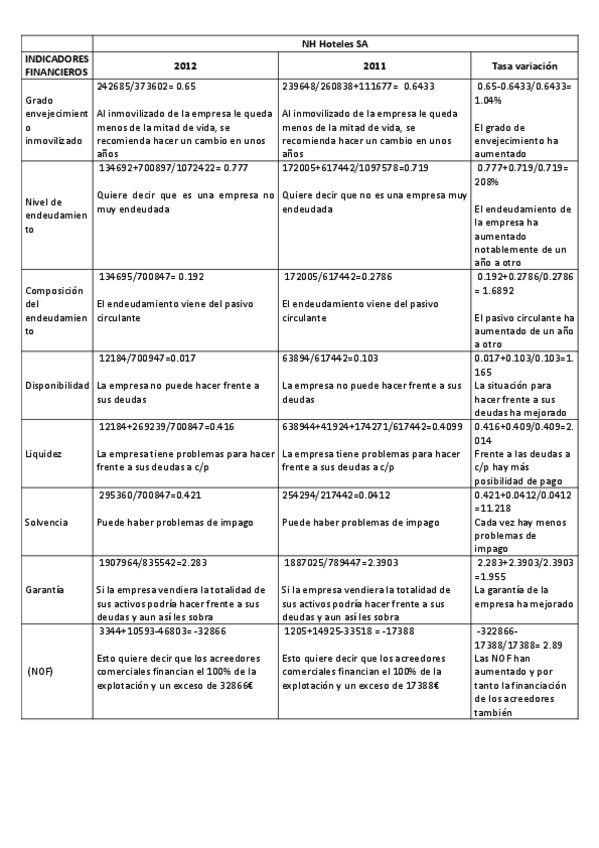 | | NH Hoteles SA | | |
|---|---|---|---|
| INDICADORES FINANCIEROS | 2012 | 2011 | Tasa variación |
| Grado envejecimiento inmovilizado | 242685/373602= 0.65 Al inmovilizado de la empresa le queda menos de la mitad de vida, se recomienda hacer un cambio en unos años | 239648/260838+111677= 0.6433 Al inmovilizado de la empresa le queda menos de la mitad de vida, se recomienda hacer un cambio en unos años | 0.65-0.6433/0.6433= 1.04% El grado de envejecimiento ha aumentado |
| Nivel de endeudamiento | 134692+700897/1072422= 0.777 Quiere decir que es una empresa no muy endeudada | 172005+617442/1097578=0.719 Quiere decir que no es una empresa muy endeudada | 0.777+0.719/0.719= 208% El endeudamiento de la empresa ha aumentado notablemente de un año a otro |
| Composición del endeudamiento | 134695/700847= 0.192 El endeudamiento viene del pasivo circulante | 172005/617442=0.2786 El endeudamiento viene del pasivo circulante | 0.192+0.2786/0.2786 = 1.6892 El pasivo circulante ha aumentado de un año a otro |
| Disponibilidad | 12184/700947=0.017 La empresa no puede hacer frente a sus deudas | 63894/617442=0.103 La empresa no puede hacer frente a sus deudas | 0.017+0.103/0.103=1.165 La situación para hacer frente a sus deudas ha mejorado |
| Liquidez | 12184+269239/700847=0.416 La empresa tiene problemas para hacer frente a sus deudas a c/p | 638944+41924+174271/617442=0.4099 La empresa tiene problemas para hacer frente a sus deudas a c/p | 0.416+0.409/0.409=2.014 Frente a las deudas a c/p hay más posibilidad de pago |
| Solvencia | 295360/700847=0.421 Puede haber problemas de impago | 254294/217442=0.0412 Puede haber problemas de impago | 0.421+0.0412/0.0412 =11.218 Cada vez hay menos problemas de impago |
| Garantía | 1907964/835542=2.283 Si la empresa vendiera la totalidad de sus activos podría hacer frente a sus deudas y aun así les sobra | 1887025/789447=2.3903 Si la empresa vendiera la totalidad de sus activos podría hacer frente a sus deudas y aun así les sobra | 2.283+2.3903/2.3903 =1.955 La garantía de la empresa ha mejorado |
| (NOF) | 3344+10593-46803= -32866 Esto quiere decir que los acreedores comerciales financian el 100% de la explotación y un exceso de 32866€ | 1205+14925-33518 = -17388 Esto quiere decir que los acreedores comerciales financian el 100% de la explotación y un exceso de 17388€ | -322866-17388/17388= 2.89 Las NOF han aumentado y por tanto la financiación de los acreedores también |